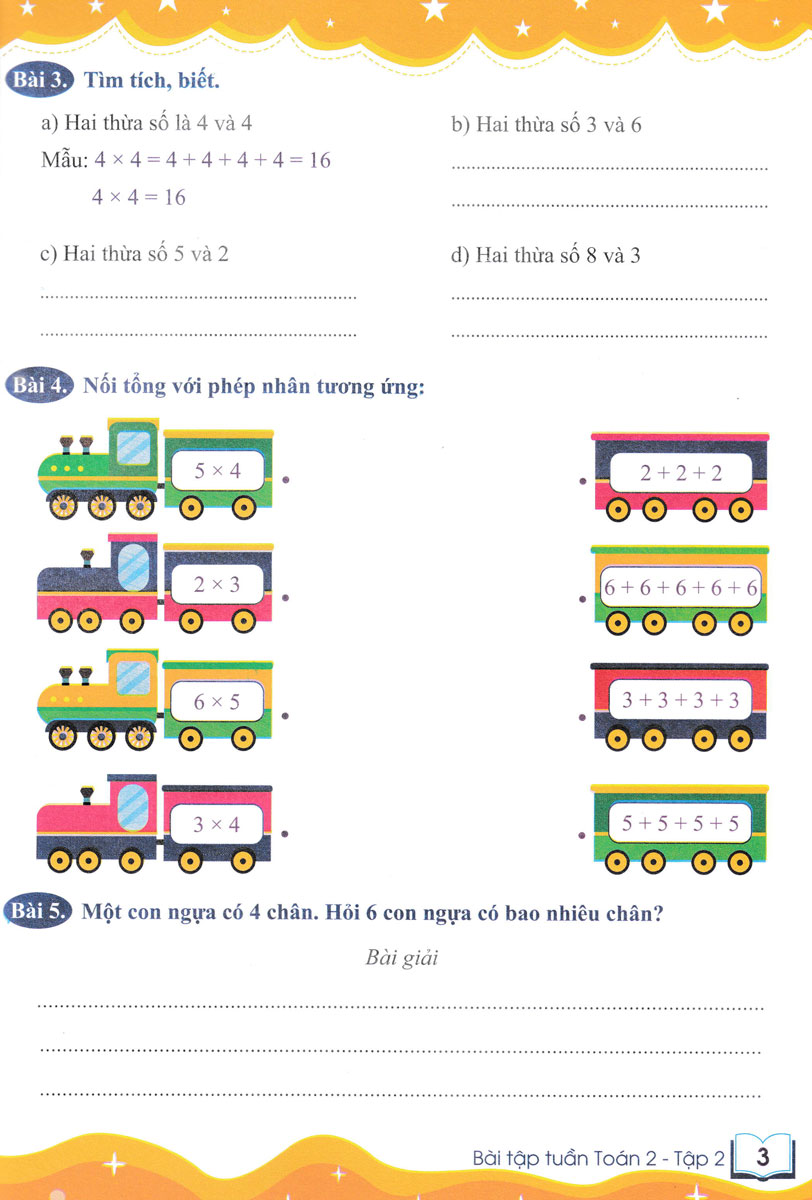 Bài 3. Tìm tích, biết.

a) Hai thừa số là 4 và 4

Mẫu: $4 \times 4 = 4 + 4 + 4 + 4 = 16$

$4 \times 4 = 16$

b) Hai thừa số 3 và 6

____

____

c) Hai thừa số 5 và 2

____

____

d) Hai thừa số 8 và 3

____

____

Bài 4. Nối tổng với phép nhân tương ứng:

$5 \times 4$

$2 \times 3$

$6 \times 5$

$3 \times 4$

$2 + 2 + 2$

$6 + 6 + 6 + 6 + 6$

$3 + 3 + 3 + 3$

$5 + 5 + 5 + 5$

Bài 5. Một con ngựa có 4 chân. Hỏi 6 con ngựa có bao nhiêu chân?

Bài giải

____

____

____

Bài tập tuần Toán 2 - Tập 2 3